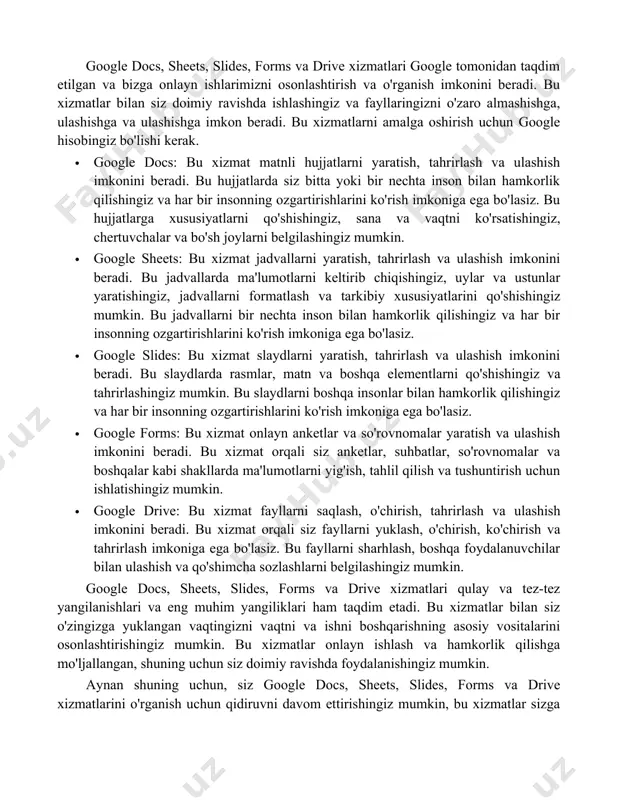 Google Docs, Sheets, Slides, Forms va Drive xizmatlari Google tomonidan taqdim etilgan va bizga onlayn ishlarimizni osonlashtirish va o'rganish imkonini beradi. Bu xizmatlar bilan siz doimiy ravishda ishlashingiz va fayllaringizni o'zaro almashishga, ulashishga va ulashishga imkon beradi. Bu xizmatlarni amalga oshirish uchun Google hisobingiz bo'lishi kerak.

• Google Docs: Bu xizmat matnli hujjatlarni yaratish, tahrirlash va ulashish imkonini beradi. Bu hujjatlarda siz bitta yoki bir nechta inson bilan hamkorlik qilishingiz va har bir insonning ozgartirishlarini ko'rish imkoniga ega bo'lasiz. Bu hujjatlarga xususiyatlarni qo'shishingiz, sana va vaqtni ko'rsatishingiz, chertuvchalar va bo'sh joylarni belgilashingiz mumkin.

• Google Sheets: Bu xizmat jadvallarni yaratish, tahrirlash va ulashish imkonini beradi. Bu jadvallarda ma'lumotlarni keltirib chiqishingiz, uylar va ustunlar yaratishingiz, jadvallarni formatlash va tarkibiy xususiyatlarini qo'shishingiz mumkin. Bu jadvallarni bir nechta inson bilan hamkorlik qilishingiz va har bir insonning ozgartirishlarini ko'rish imkoniga ega bo'lasiz.

• Google Slides: Bu xizmat slaydlarni yaratish, tahrirlash va ulashish imkonini beradi. Bu slaydlarda rasmlar, matn va boshqa elementlarni qo'shishingiz va tahrirlashingiz mumkin. Bu slaydlarni boshqa insonlar bilan hamkorlik qilishingiz va har bir insonning ozgartirishlarini ko'rish imkoniga ega bo'lasiz.

• Google Forms: Bu xizmat onlayn anketlar va so'rovnomalar yaratish va ulashish imkonini beradi. Bu xizmat orqali siz anketlar, suhbatlar, so'rovnomalar va boshqalar kabi shakllarda ma'lumotlarni yig'ish, tahlil qilish va tushuntirish uchun ishlatishingiz mumkin.

• Google Drive: Bu xizmat fayllarni saqlash, o'chirish, tahrirlash va ulashish imkonini beradi. Bu xizmat orqali siz fayllarni yuklash, o'chirish, ko'chirish va tahrirlash imkoniga ega bo'lasiz. Bu fayllarni sharhlash, boshqa foydalanuvchilar bilan ulashish va qo'shimcha sozlashlarni belgilashingiz mumkin.

Google Docs, Sheets, Slides, Forms va Drive xizmatlari qulay va tez-tez yangilanishlari va eng muhim yangiliklari ham taqdim etadi. Bu xizmatlar bilan siz o'zingizga yuklangan vaqtingizni vaqtni va ishni boshqarishning asosiy vositalarini osonlashtirishingiz mumkin. Bu xizmatlar onlayn ishlash va hamkorlik qilishga mo'ljallangan, shuning uchun siz doimiy ravishda foydalanishingiz mumkin.

Aynan shuning uchun, siz Google Docs, Sheets, Slides, Forms va Drive xizmatlarini o'rganish uchun qidiruvni davom ettirishingiz mumkin, bu xizmatlar sizga